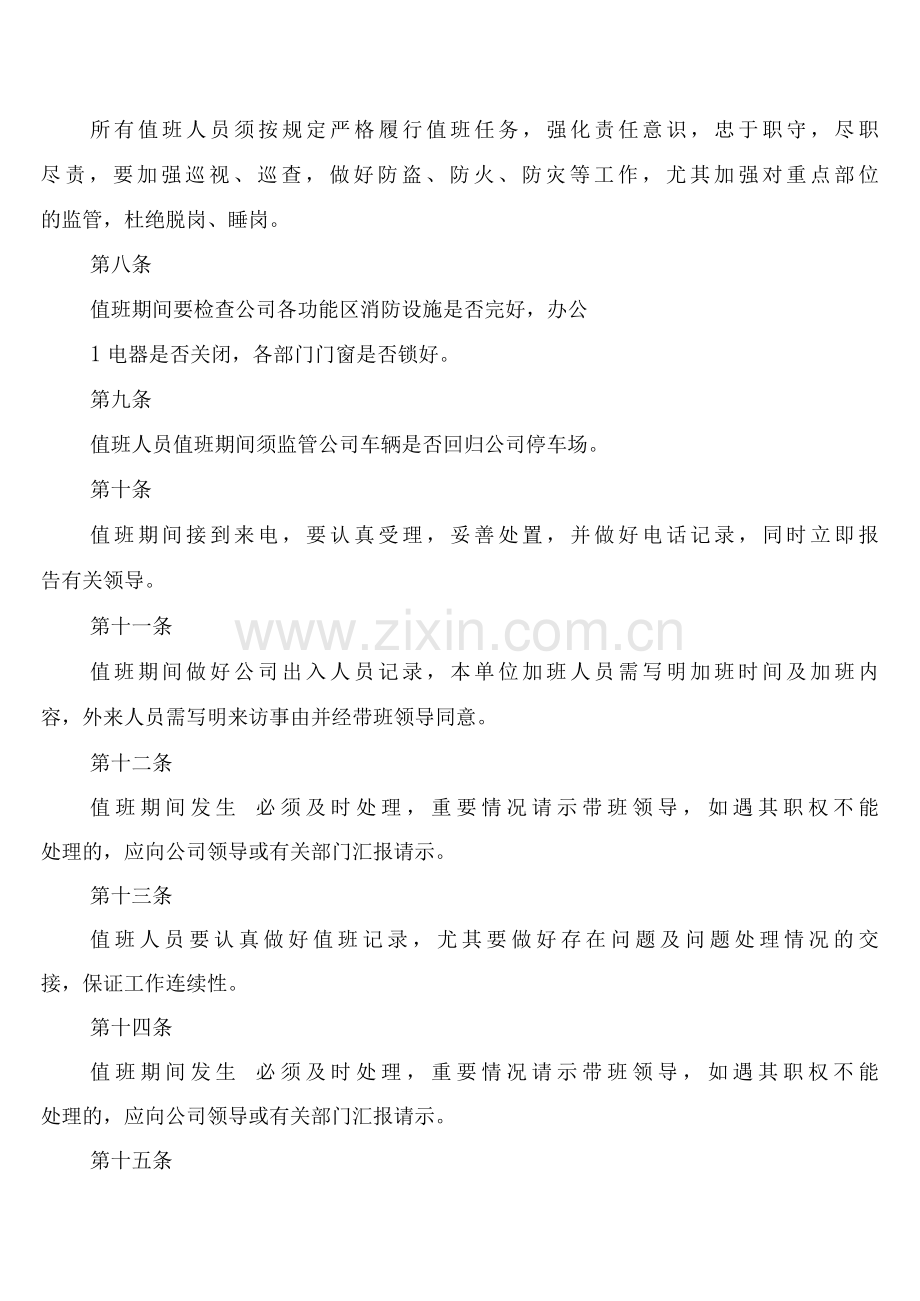 所有值班人员须按规定严格履行值班任务，强化责任意识，忠于职守，尽职尽责，要加强巡视、巡查，做好防盗、防火、防灾等工作，尤其加强对重点部位的监管，杜绝脱岗、睡岗。

第八条

值班期间要检查公司各功能区消防设施是否完好，办公

1电器是否关闭，各部门门窗是否锁好。

第九条

值班人员值班期间须监管公司车辆是否回归公司停车场。

第十条

值班期间接到来电，要认真受理，妥善处置，并做好电话记录，同时立即报告有关领导。

第十一条

值班期间做好公司出入人员记录，本单位加班人员需写明加班时间及加班内容，外来人员需写明来访事由并经带班领导同意。

第十二条

值班期间发生 必须及时处理，重要情况请示带班领导，如遇其职权不能处理的，应向公司领导或有关部门汇报请示。

第十三条

值班人员要认真做好值班记录，尤其要做好存在问题及问题处理情况的交接，保证工作连续性。

第十四条

值班期间发生 必须及时处理，重要情况请示带班领导，如遇其职权不能处理的，应向公司领导或有关部门汇报请示。

第十五条

www.zixin.com.cn